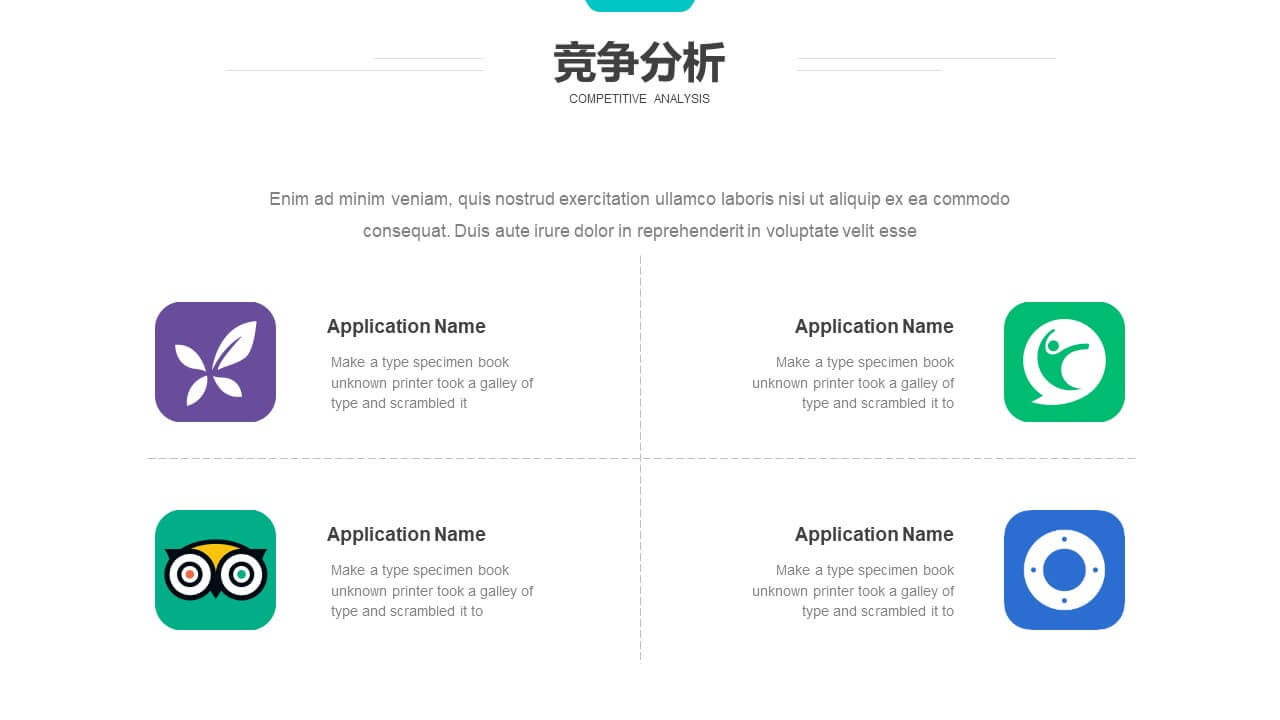 竞争分析
COMPETITIVE ANALYSIS

Enim ad minim veniam, quis nostrud exercitation ullamco laboris nisi ut aliquip ex ea commodo consequat. Duis aute irure dolor in reprehenderit in voluptate velit esse

Application Name
Make a type specimen book unknown printer took a galley of type and scrambled it

Application Name
Make a type specimen book unknown printer took a galley of type and scrambled it to

Application Name
Make a type specimen book unknown printer took a galley of type and scrambled it to

Application Name
Make a type specimen book unknown printer took a galley of type and scrambled it to